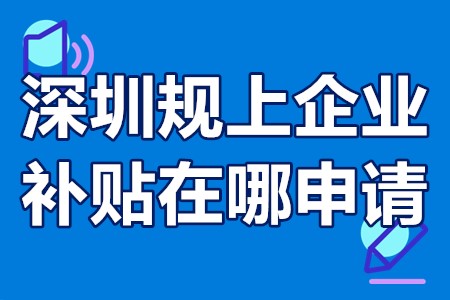 深圳规上企业
补贴在哪申请